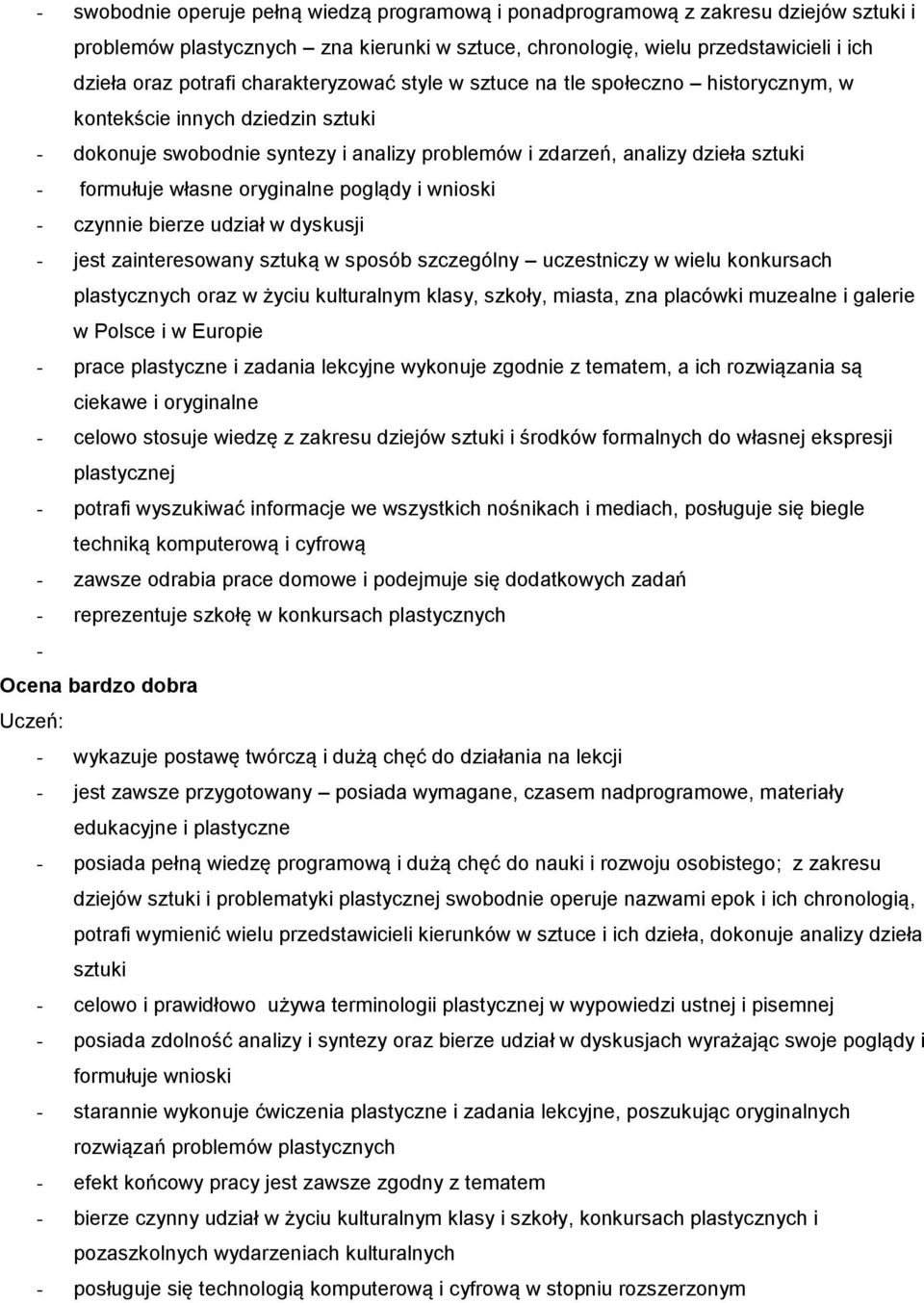 - swobodnie operuje pełną wiedzą programową i ponadprogramową z zakresu dziejów sztuki i problemów plastycznych – zna kierunki w sztuce, chronologię, wielu przedstawicieli i ich dzieła oraz potrafi charakteryzować style w sztuce na tle społeczno – historycznym, w kontekście innych dziedzin sztuki
- dokonuje swobodnie syntezy i analizy problemów i zdarzeń, analizy dzieła sztuki
- formułuje własne oryginalne poglądy i wnioski
- czynnie bierze udział w dyskusji
- jest zainteresowany sztuką w sposób szczególny – uczestniczy w wielu konkursach plastycznych oraz w życiu kulturalnym klasy, szkoły, miasta, zna placówki muzealne i galerie w Polsce i w Europie
- prace plastyczne i zadania lekcyjne wykonuje zgodnie z tematem, a ich rozwiązania są ciekawe i oryginalne
- celowo stosuje wiedzę z zakresu dziejów sztuki i środków formalnych do własnej ekspresji plastycznej
- potrafi wyszukiwać informacje we wszystkich nośnikach i mediach, posługuje się biegle techniką komputerową i cyfrową
- zawsze odrabia prace domowe i podejmuje się dodatkowych zadań
- reprezentuje szkołę w konkursach plastycznych
-
Ocena bardzo dobra
Uczeń:
- wykazuje postawę twórczą i dużą chęć do działania na lekcji
- jest zawsze przygotowany – posiada wymagane, czasem nadprogramowe, materiały edukacyjne i plastyczne
- posiada pełną wiedzę programową i dużą chęć do nauki i rozwoju osobistego; z zakresu dziejów sztuki i problematyki plastycznej swobodnie operuje nazwami epok i ich chronologią, potrafi wymienić wielu przedstawicieli kierunków w sztuce i ich dzieła, dokonuje analizy dzieła sztuki
- celowo i prawidłowo używa terminologii plastycznej w wypowiedzi ustnej i pisemnej
- posiada zdolność analizy i syntezy oraz bierze udział w dyskusjach wyrażając swoje poglądy i formułuje wnioski
- starannie wykonuje ćwiczenia plastyczne i zadania lekcyjne, poszukując oryginalnych rozwiązań problemów plastycznych
- efekt końcowy pracy jest zawsze zgodny z tematem
- bierze czynny udział w życiu kulturalnym klasy i szkoły, konkursach plastycznych i pozaszkolnych wydarzeniach kulturalnych
- posługuje się technologią komputerową i cyfrową w stopniu rozszerzonym